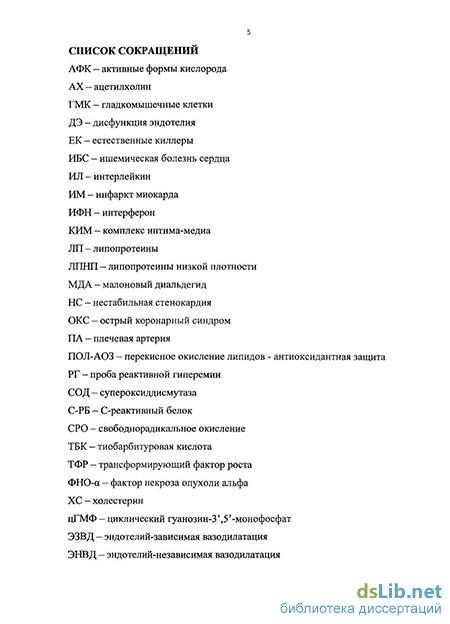 5

СПИСОК СОКРАЩЕНИЙ

АФК – активные формы кислорода

АХ – ацетилхолин

ГМК – гладкомышечные клетки

ДЭ – дисфункция эндотелия

ЕК – естественные киллеры

ИБС – ишемическая болезнь сердца

ИЛ – интерлейкин

ИМ – инфаркт миокарда

ИФН – интерферон

КИМ – комплекс интима-медиа

ЛП – липопротеины

ЛПНП – липопротеины низкой плотности

МДА – малоновый диальдегид

НС – нестабильная стенокардия

ОКС – острый коронарный синдром

ПА – плечевая артерия

ПОЛ-АОЗ – перекисное окисление липидов - антиоксидантная защита

РГ – проба реактивной гиперемии

СОД – супероксиддисмутаза

С-РБ – С-реактивный белок

СРО – свободнорадикальное окисление

ТБК – тиобарбитуровая кислота

ТФР – трансформирующий фактор роста

ФНО-α – фактор некроза опухоли альфа

ХС – холестерин

цГМФ – циклический гуанозин-3',5'-монофосфат

ЭЗВД – эндотелий-зависимая вазодилатация

ЭНВД – эндотелий-независимая вазодилатация

dsLib.net
библиотека диссертаций